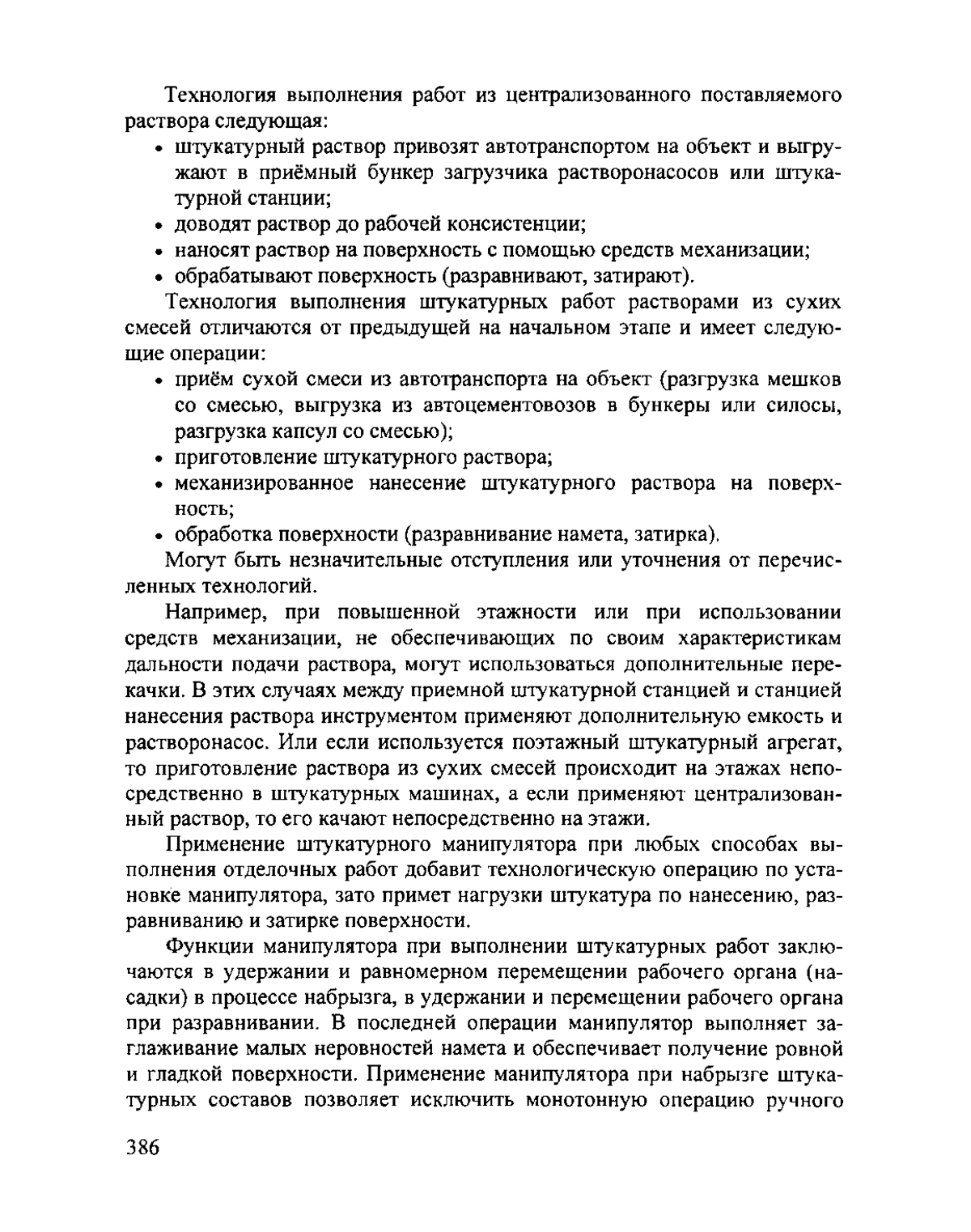 Технология выполнения работ из централизованного поставляемого раствора следующая:

• штукатурный раствор привозят автотранспортом на объект и выгружают в приёмный бункер загрузчика растворонасосов или штукатурной станции;
• доводят раствор до рабочей консистенции;
• наносят раствор на поверхность с помощью средств механизации;
• обрабатывают поверхность (разравнивают, затирают).

Технология выполнения штукатурных работ растворами из сухих смесей отличаются от предыдущей на начальном этапе и имеет следующие операции:

• приём сухой смеси из автотранспорта на объект (разгрузка мешков со смесью, выгрузка из автоцементовозов в бункеры или силосы, разгрузка капсул со смесью);
• приготовление штукатурного раствора;
• механизированное нанесение штукатурного раствора на поверхность;
• обработка поверхности (разравнивание намета, затирка).

Могут быть незначительные отступления или уточнения от перечисленных технологий.

Например, при повышенной этажности или при использовании средств механизации, не обеспечивающих по своим характеристикам дальности подачи раствора, могут использоваться дополнительные перекачки. В этих случаях между приемной штукатурной станцией и станцией нанесения раствора инструментом применяют дополнительную емкость и растворонасос. Или если используется поэтажный штукатурный агрегат, то приготовление раствора из сухих смесей происходит на этажах непосредственно в штукатурных машинах, а если применяют централизованный раствор, то его качают непосредственно на этажи.

Применение штукатурного манипулятора при любых способах выполнения отделочных работ добавит технологическую операцию по установке манипулятора, зато примет нагрузки штукатура по нанесению, разравниванию и затирке поверхности.

Функции манипулятора при выполнении штукатурных работ заключаются в удержании и равномерном перемещении рабочего органа (насадки) в процессе набрызга, в удержании и перемещении рабочего органа при разравнивании. В последней операции манипулятор выполняет заглаживание малых неровностей намета и обеспечивает получение ровной и гладкой поверхности. Применение манипулятора при набрызге штукатурных составов позволяет исключить монотонную операцию ручного

386